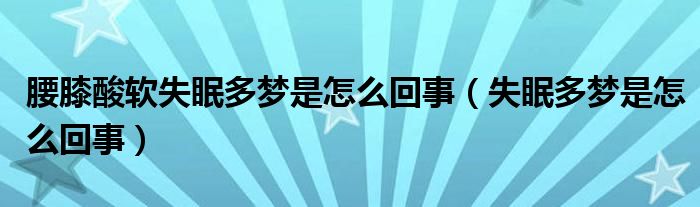 腰膝酸软失眠多梦是怎么回事（失眠多梦是怎么回事）